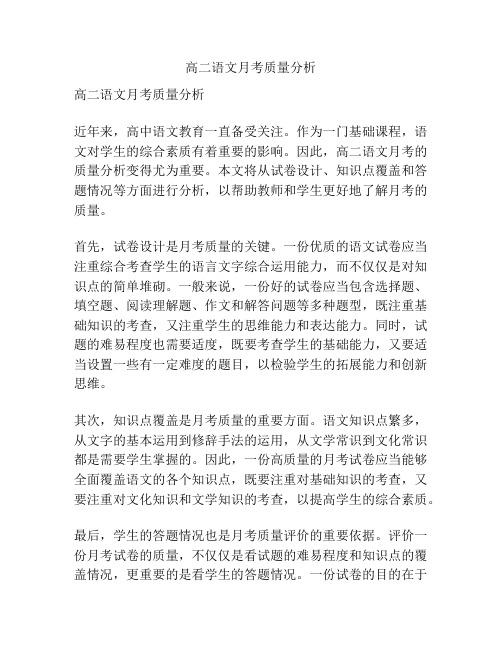 高二语文月考质量分析

高二语文月考质量分析

近年来，高中语文教育一直备受关注。作为一门基础课程，语文对学生的综合素质有着重要的影响。因此，高二语文月考的质量分析变得尤为重要。本文将从试卷设计、知识点覆盖和答题情况等方面进行分析，以帮助教师和学生更好地了解月考的质量。

首先，试卷设计是月考质量的关键。一份优质的语文试卷应当注重综合考查学生的语言文字综合运用能力，而不仅仅是对知识点的简单堆砌。一般来说，一份好的试卷应当包含选择题、填空题、阅读理解题、作文和解答问题等多种题型，既注重基础知识的考查，又注重学生的思维能力和表达能力。同时，试题的难易程度也需要适度，既要考查学生的基础能力，又要适当设置一些有一定难度的题目，以检验学生的拓展能力和创新思维。

其次，知识点覆盖是月考质量的重要方面。语文知识点繁多，从文字的基本运用到修辞手法的运用，从文学常识到文化常识都是需要学生掌握的。因此，一份高质量的月考试卷应当能够全面覆盖语文的各个知识点，既要注重对基础知识的考查，又要注重对文化知识和文学知识的考查，以提高学生的综合素质。

最后，学生的答题情况也是月考质量评价的重要依据。评价一份月考试卷的质量，不仅仅是看试题的难易程度和知识点的覆盖情况，更重要的是看学生的答题情况。一份试卷的目的在于